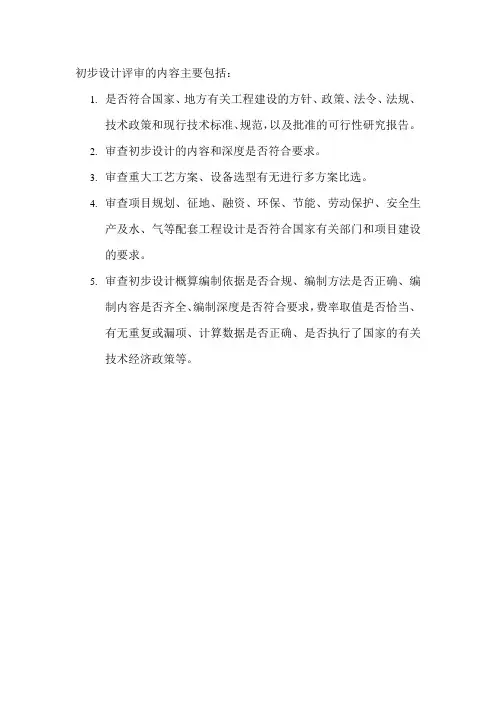 初步设计评审的内容主要包括：

1. 是否符合国家、地方有关工程建设的方针、政策、法令、法规、技术政策和现行技术标准、规范，以及批准的可行性研究报告。

2. 审查初步设计的内容和深度是否符合要求。

3. 审查重大工艺方案、设备选型有无进行多方案比选。

4. 审查项目规划、征地、融资、环保、节能、劳动保护、安全生产及水、气等配套工程设计是否符合国家有关部门和项目建设的要求。

5. 审查初步设计概算编制依据是否合规、编制方法是否正确、编制内容是否齐全、编制深度是否符合要求，费率取值是否恰当、有无重复或漏项、计算数据是否正确、是否执行了国家的有关技术经济政策等。